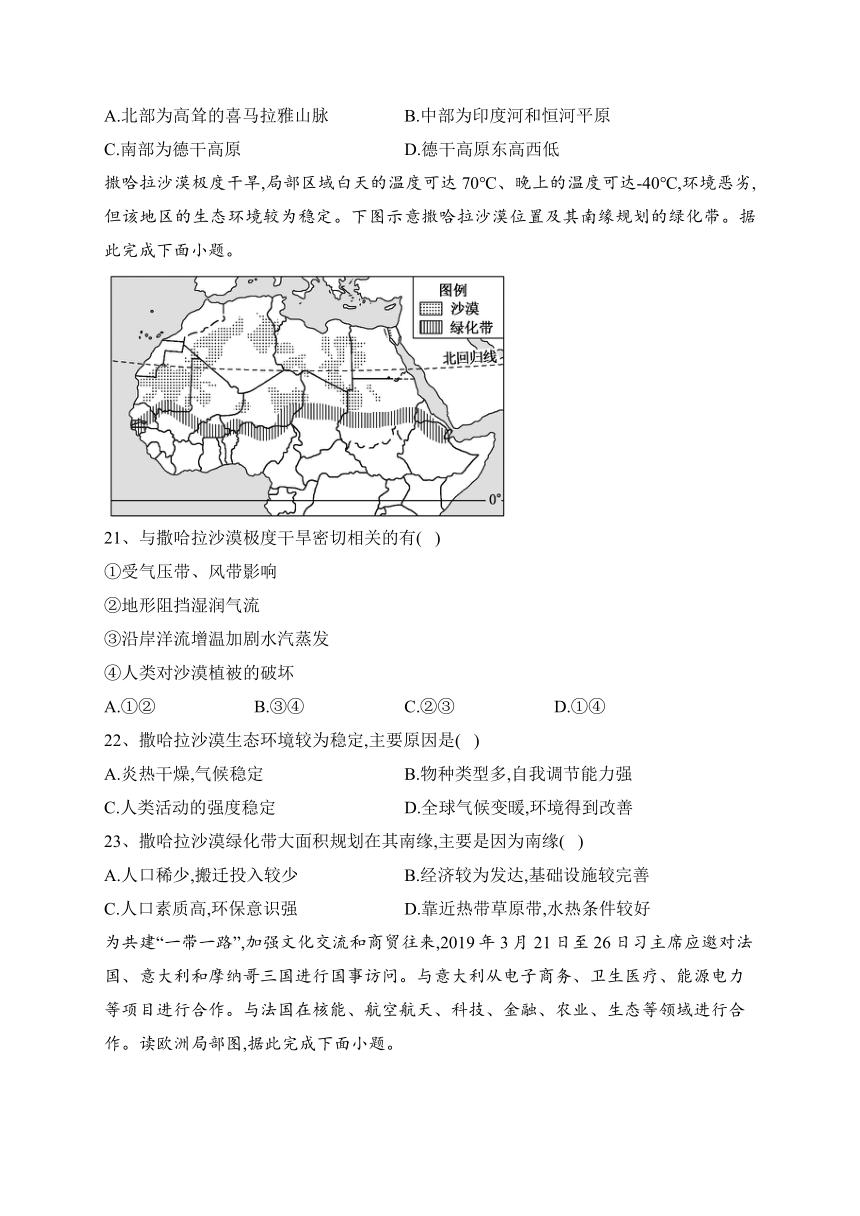 A.北部为高耸的喜马拉雅山脉
B.中部为印度河和恒河平原
C.南部为德干高原
D.德干高原东高西低

撒哈拉沙漠极度干旱,局部区域白天的温度可达 70°C、晚上的温度可达-40°C,环境恶劣,但该地区的生态环境较为稳定。下图示意撒哈拉沙漠位置及其南缘规划的绿化带。据此完成下面小题。

图例
沙漠
绿化带
北回归线
0°

21、与撒哈拉沙漠极度干旱密切相关的有( )
①受气压带、风带影响
②地形阻挡湿润气流
③沿岸洋流增温加剧水汽蒸发
④人类对沙漠植被的破坏
A.①②
B.③④
C.②③
D.①④

22、撒哈拉沙漠生态环境较为稳定,主要原因是( )
A.炎热干燥,气候稳定
B.物种类型多,自我调节能力强
C.人类活动的强度稳定
D.全球气候变暖,环境得到改善

23、撒哈拉沙漠绿化带大面积规划在其南缘,主要是因为南缘( )
A.人口稀少,搬迁投入较少
B.经济较为发达,基础设施较完善
C.人口素质高,环保意识强
D.靠近热带草原带,水热条件较好

为共建“一带一路”,加强文化交流和商贸往来,2019 年 3 月 21 日至 26 日习主席应邀对法国、意大利和摩纳哥三国进行国事访问。与意大利从电子商务、卫生医疗、能源电力等项目进行合作。与法国在核能、航空航天、科技、金融、农业、生态等领域进行合作。读欧洲局部图,据此完成下面小题。